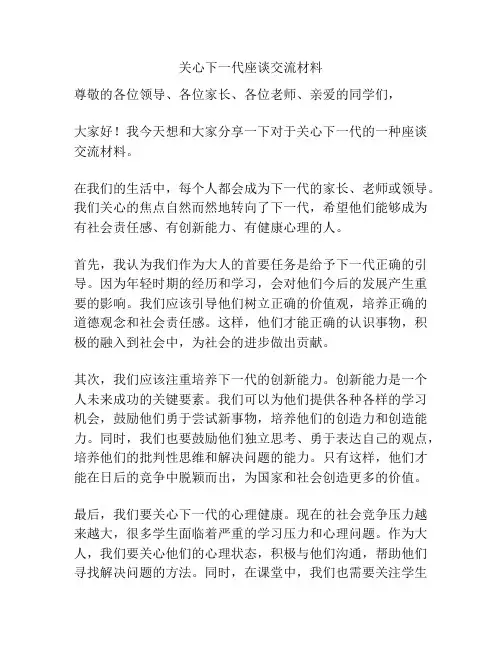 关心下一代座谈交流材料

尊敬的各位领导、各位家长、各位老师、亲爱的同学们，

大家好！我今天想和大家分享一下对于关心下一代的一种座谈交流材料。

在我们的生活中，每个人都会成为下一代的家长、老师或领导。我们关心的焦点自然而然地转向了下一代，希望他们能够成为有社会责任感、有创新能力、有健康心理的人。

首先，我认为我们作为大人的首要任务是给予下一代正确的引导。因为年轻时期的经历和学习，会对他们今后的发展产生重要的影响。我们应该引导他们树立正确的价值观，培养正确的道德观念和社会责任感。这样，他们才能正确的认识事物，积极的融入到社会中，为社会的进步做出贡献。

其次，我们应该注重培养下一代的创新能力。创新能力是一个人未来成功的关键要素。我们可以为他们提供各种各样的学习机会，鼓励他们勇于尝试新事物，培养他们的创造力和创造能力。同时，我们也要鼓励他们独立思考、勇于表达自己的观点，培养他们的批判性思维和解决问题的能力。只有这样，他们才能在日后的竞争中脱颖而出，为国家和社会创造更多的价值。

最后，我们要关心下一代的心理健康。现在的社会竞争压力越来越大，很多学生面临着严重的学习压力和心理问题。作为大人，我们要关心他们的心理状态，积极与他们沟通，帮助他们寻找解决问题的方法。同时，在课堂中，我们也需要关注学生